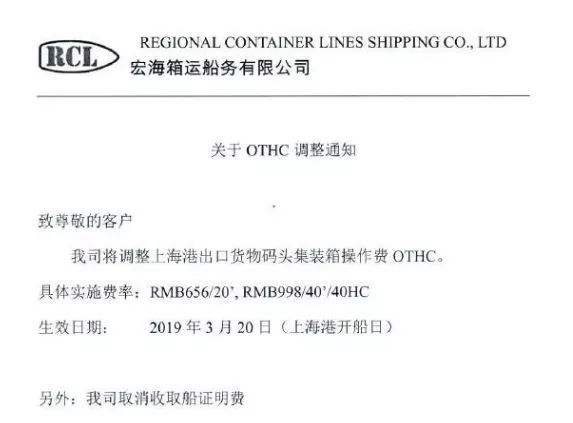 RCL

REGIONAL CONTAINER LINES SHIPPING CO., LTD
宏海箱运船务有限公司

关于OTHC调整通知

致尊敬的客户

我司将调整上海港出口货物码头集装箱操作费OTHC。

具体实施费率：RMB656/20', RMB998/40'/40HC

生效日期： 2019年3月20日（上海港开船日）

另外：我司取消收取船证明费